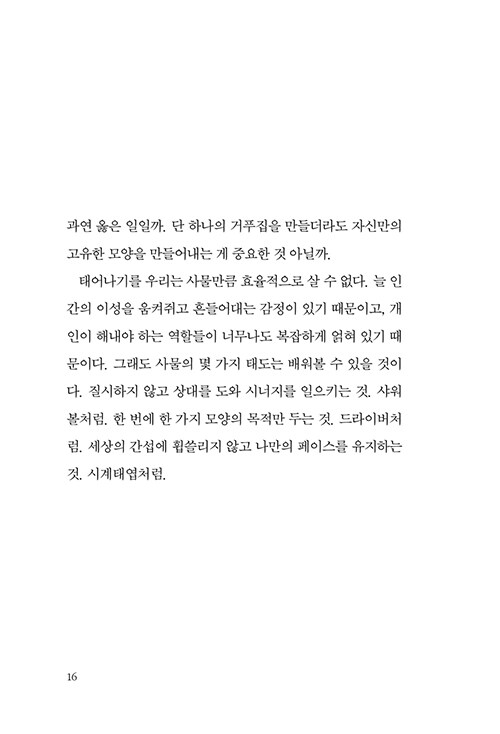 과연 옳은 일일까. 단 하나의 거푸집을 만들더라도 자신만의 고유한 모양을 만들어내는 게 중요한 것 아닐까.

태어나기를 우리는 사물만큼 효율적으로 살 수 없다. 늘 인간의 이성을 움켜쥐고 흔들어대는 감정이 있기 때문이고, 개인이 해내야 하는 역할들이 너무나도 복잡하게 얽혀 있기 때문이다. 그래도 사물의 몇 가지 태도는 배워볼 수 있을 것이다. 질시하지 않고 상대를 도와 시너지를 일으키는 것. 샤워볼처럼. 한 번에 한 가지 모양의 목적만 두는 것. 드라이버처럼. 세상의 간섭에 휩쓸리지 않고 나만의 페이스를 유지하는 것. 시계태엽처럼.

16